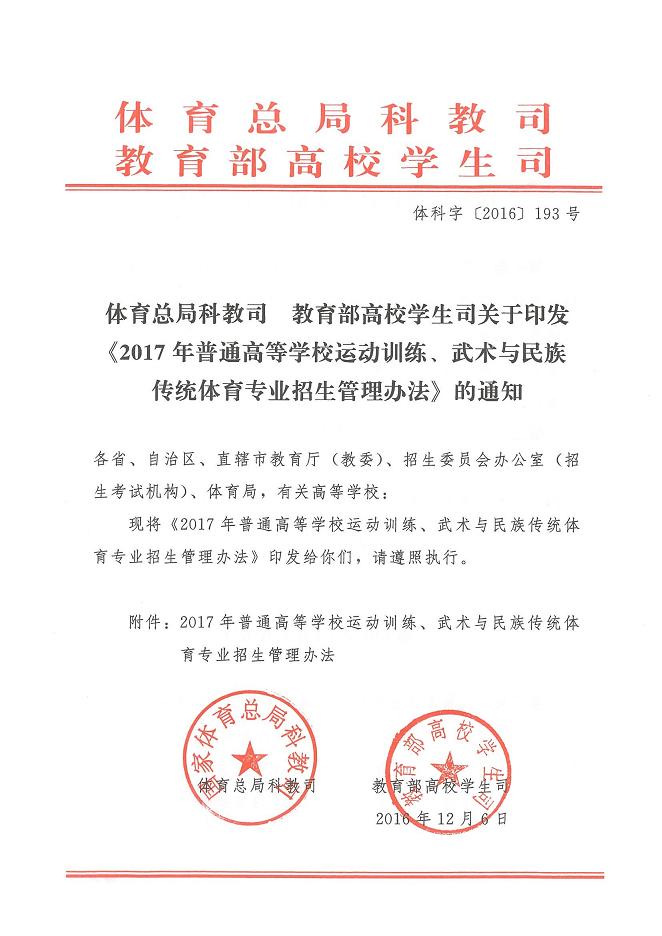 体育总局科教司
教育部高校学生司

体科字〔2016〕193号

体育总局科教司　教育部高校学生司关于印发《2017年普通高等学校运动训练、武术与民族传统体育专业招生管理办法》的通知

各省、自治区、直辖市教育厅（教委）、招生委员会办公室（招生考试机构）、体育局，有关高等学校：

现将《2017年普通高等学校运动训练、武术与民族传统体育专业招生管理办法》印发给你们，请遵照执行。

附件：2017年普通高等学校运动训练、武术与民族传统体育专业招生管理办法

国家体育总局科教司

教育部高校学生司

体育总局科教司　　教育部高校学生司

2016年12月6日